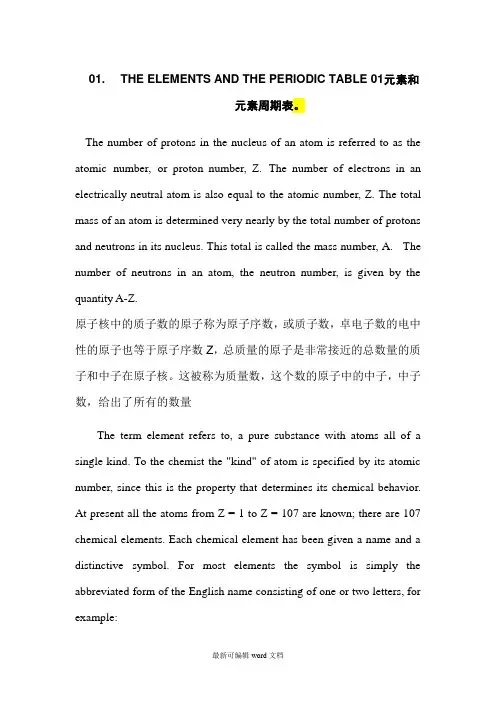 01. THE ELEMENTS AND THE PERIODIC TABLE 01元素和元素周期表。

The number of protons in the nucleus of an atom is referred to as the atomic number, or proton number, Z. The number of electrons in an electrically neutral atom is also equal to the atomic number, Z. The total mass of an atom is determined very nearly by the total number of protons and neutrons in its nucleus. This total is called the mass number, A. The number of neutrons in an atom, the neutron number, is given by the quantity A-Z.
原子核中的质子数的原子称为原子序数，或质子数，卓电子数的电中性的原子也等于原子序数 Z，总质量的原子是非常接近的总数量的质子和中子在原子核。这被称为质量数，这个数的原子中的中子，中子数，给出了所有的数量

The term element refers to, a pure substance with atoms all of a single kind. To the chemist the "kind" of atom is specified by its atomic number, since this is the property that determines its chemical behavior. At present all the atoms from Z = 1 to Z = 107 are known; there are 107 chemical elements. Each chemical element has been given a name and a distinctive symbol. For most elements the symbol is simply the abbreviated form of the English name consisting of one or two letters, for example:

最新可编辑 word 文档